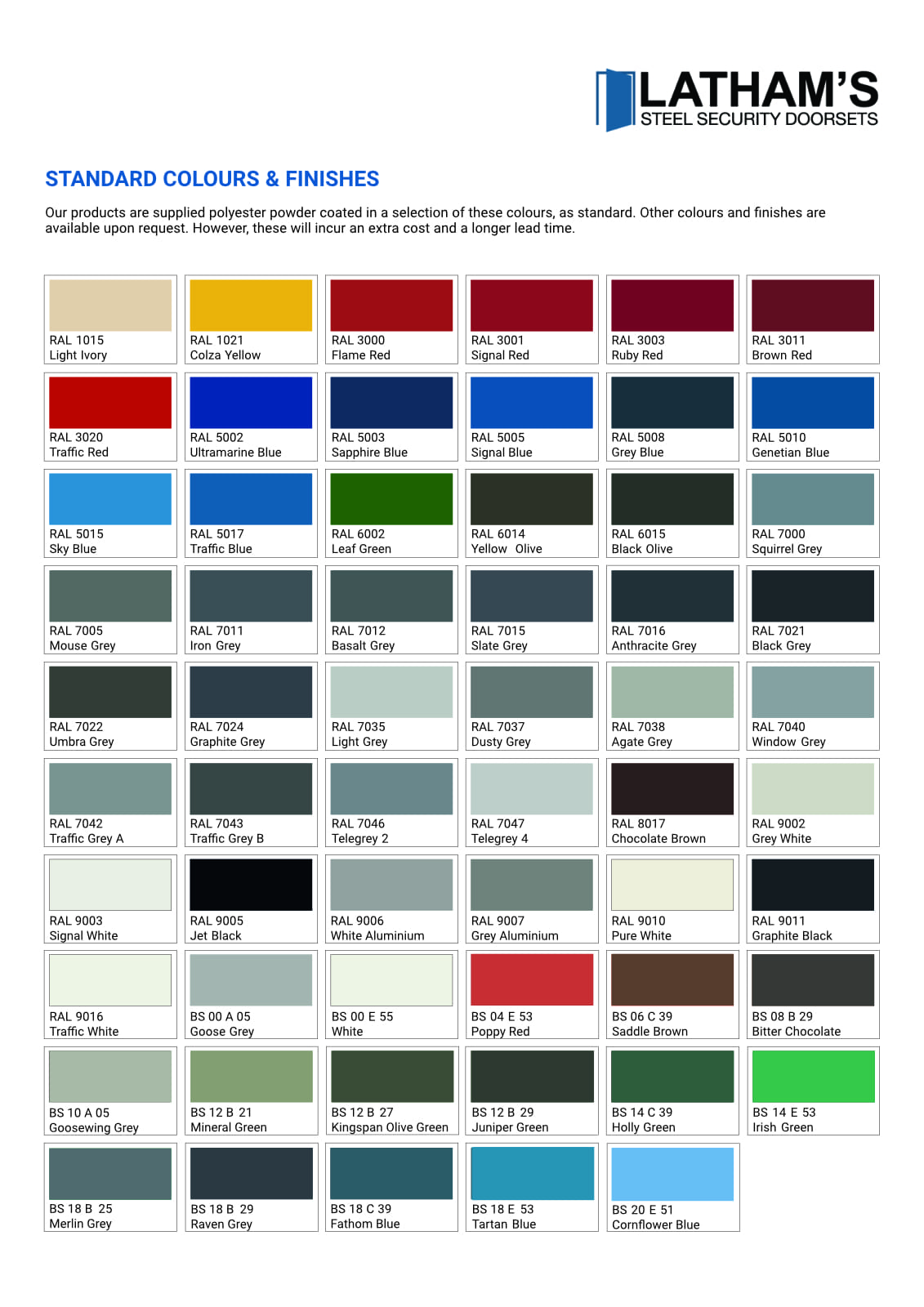 LATHAM'S
STEEL SECURITY DOORSETS

STANDARD COLOURS & FINISHES

Our products are supplied polyester powder coated in a selection of these colours, as standard. Other colours and finishes are available upon request. However, these will incur an extra cost and a longer lead time.

RAL 1015
Light Ivory

RAL 1021
Colza Yellow

RAL 3000
Flame Red

RAL 3001
Signal Red

RAL 3003
Ruby Red

RAL 3011
Brown Red

RAL 3020
Traffic Red

RAL 5002
Ultramarine Blue

RAL 5003
Sapphire Blue

RAL 5005
Signal Blue

RAL 5008
Grey Blue

RAL 5010
Genetian Blue

RAL 5015
Sky Blue

RAL 5017
Traffic Blue

RAL 6002
Leaf Green

RAL 6014
Yellow Olive

RAL 6015
Black Olive

RAL 7000
Squirrel Grey

RAL 7005
Mouse Grey

RAL 7011
Iron Grey

RAL 7012
Basalt Grey

RAL 7015
Slate Grey

RAL 7016
Anthracite Grey

RAL 7021
Black Grey

RAL 7022
Umbra Grey

RAL 7024
Graphite Grey

RAL 7035
Light Grey

RAL 7037
Dusty Grey

RAL 7038
Agate Grey

RAL 7040
Window Grey

RAL 7042
Traffic Grey A

RAL 7043
Traffic Grey B

RAL 7046
Telegrey 2

RAL 7047
Telegrey 4

RAL 8017
Chocolate Brown

RAL 9002
Grey White

RAL 9003
Signal White

RAL 9005
Jet Black

RAL 9006
White Aluminium

RAL 9007
Grey Aluminium

RAL 9010
Pure White

RAL 9011
Graphite Black

RAL 9016
Traffic White

BS 00 A 05
Goose Grey

BS 00 E 55
White

BS 04 E 53
Poppy Red

BS 06 C 39
Saddle Brown

BS 08 B 29
Bitter Chocolate

BS 10 A 05
Goosewing Grey

BS 12 B 21
Mineral Green

BS 12 B 27
Kingspan Olive Green

BS 12 B 29
Juniper Green

BS 14 C 39
Holly Green

BS 14 E 53
Irish Green

BS 18 B 25
Merlin Grey

BS 18 B 29
Raven Grey

BS 18 C 39
Fathom Blue

BS 18 E 53
Tartan Blue

BS 20 E 51
Cornflower Blue